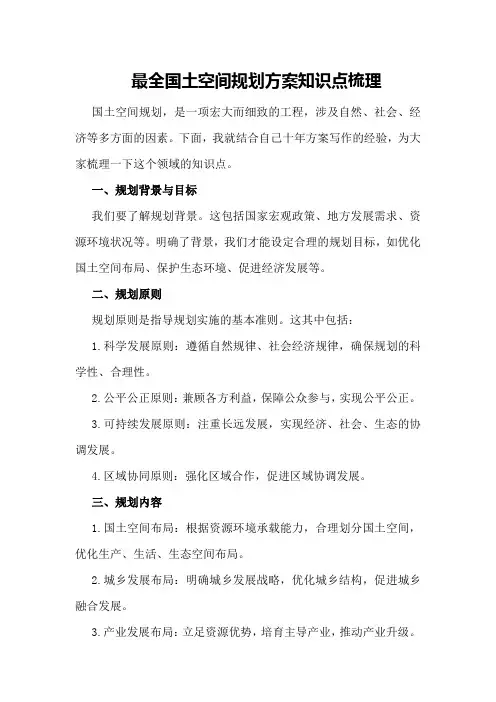 最全国土空间规划方案知识点梳理

国土空间规划，是一项宏大而细致的工程，涉及自然、社会、经济等多方面的因素。下面，我就结合自己十年方案写作的经验，为大家梳理一下这个领域的知识点。

一、规划背景与目标

我们要了解规划背景。这包括国家宏观政策、地方发展需求、资源环境状况等。明确了背景，我们才能设定合理的规划目标，如优化国土空间布局、保护生态环境、促进经济发展等。

二、规划原则

规划原则是指导规划实施的基本准则。这其中包括：

1.科学发展原则：遵循自然规律、社会经济规律，确保规划的科学性、合理性。

2.公平公正原则：兼顾各方利益，保障公众参与，实现公平公正。

3.可持续发展原则：注重长远发展，实现经济、社会、生态的协调发展。

4.区域协同原则：强化区域合作，促进区域协调发展。

三、规划内容

1.国土空间布局：根据资源环境承载能力，合理划分国土空间，优化生产、生活、生态空间布局。

2.城乡发展布局：明确城乡发展战略，优化城乡结构，促进城乡融合发展。

3.产业发展布局：立足资源优势，培育主导产业，推动产业升级。